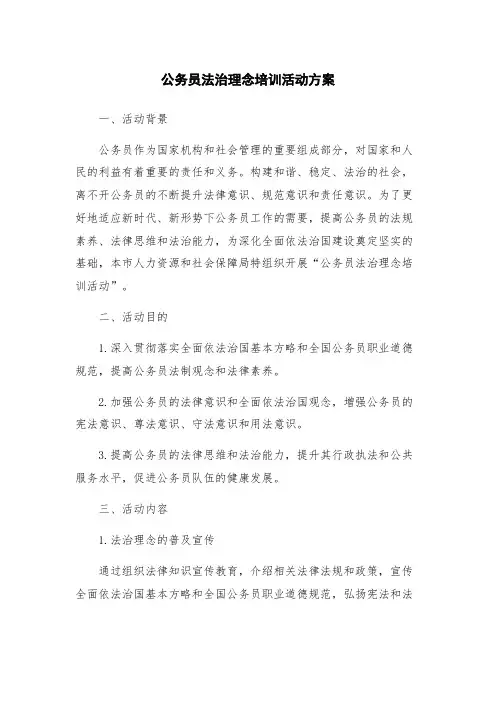 公务员法治理念培训活动方案

一、活动背景

公务员作为国家机构和社会管理的重要组成部分，对国家和人民的利益有着重要的责任和义务。构建和谐、稳定、法治的社会，离不开公务员的不断提升法律意识、规范意识和责任意识。为了更好地适应新时代、新形势下公务员工作的需要，提高公务员的法规素养、法律思维和法治能力，为深化全面依法治国建设奠定坚实的基础，本市人力资源和社会保障局特组织开展“公务员法治理念培训活动”。

二、活动目的

1. 深入贯彻落实全面依法治国基本方略和全国公务员职业道德规范，提高公务员法制观念和法律素养。

2. 加强公务员的法律意识和全面依法治国观念，增强公务员的宪法意识、尊法意识、守法意识和用法意识。

3. 提高公务员的法律思维和法治能力，提升其行政执法和公共服务水平，促进公务员队伍的健康发展。

三、活动内容

1. 法治理念的普及宣传

通过组织法律知识宣传教育，介绍相关法律法规和政策，宣传全面依法治国基本方略和全国公务员职业道德规范，弘扬宪法和法